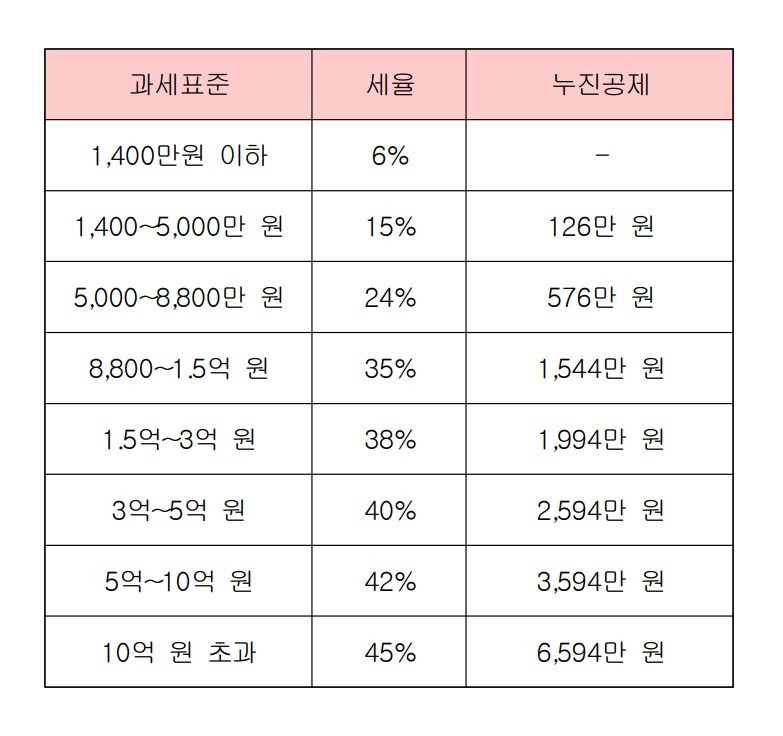 | 과세표준 | 세율 | 누진공제 |
|---|---|---|
| 1,400만원 이하 | 6% | - |
| 1,400~5,000만 원 | 15% | 126만 원 |
| 5,000~8,800만 원 | 24% | 576만 원 |
| 8,800~1.5억 원 | 35% | 1,544만 원 |
| 1.5억~3억 원 | 38% | 1,994만 원 |
| 3억~5억 원 | 40% | 2,594만 원 |
| 5억~10억 원 | 42% | 3,594만 원 |
| 10억 원 초과 | 45% | 6,594만 원 |